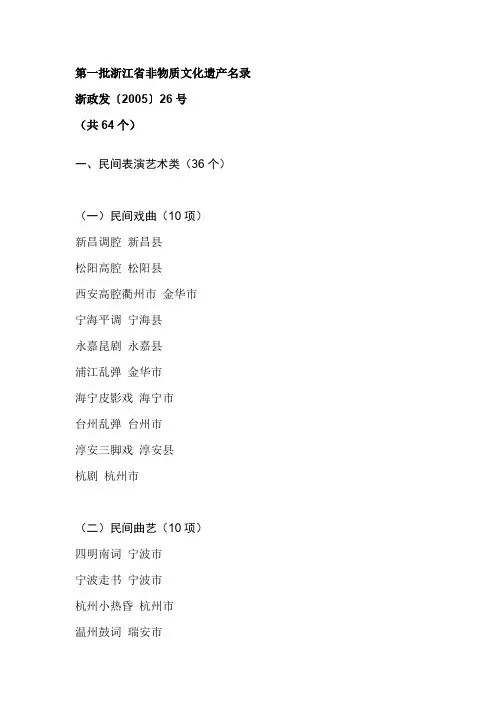 第一批浙江省非物质文化遗产名录

浙政发〔2005〕26号

（共64个）

一、民间表演艺术类（36个）

（一）民间戏曲（10项）

新昌调腔 新昌县

松阳高腔 松阳县

西安高腔衢州市 金华市

宁海平调 宁海县

永嘉昆剧 永嘉县

浦江乱弹 金华市

海宁皮影戏 海宁市

台州乱弹 台州市

淳安三脚戏 淳安县

杭剧 杭州市

（二）民间曲艺（10项）

四明南词 宁波市

宁波走书 宁波市

杭州小热昏 杭州市

温州鼓词 瑞安市